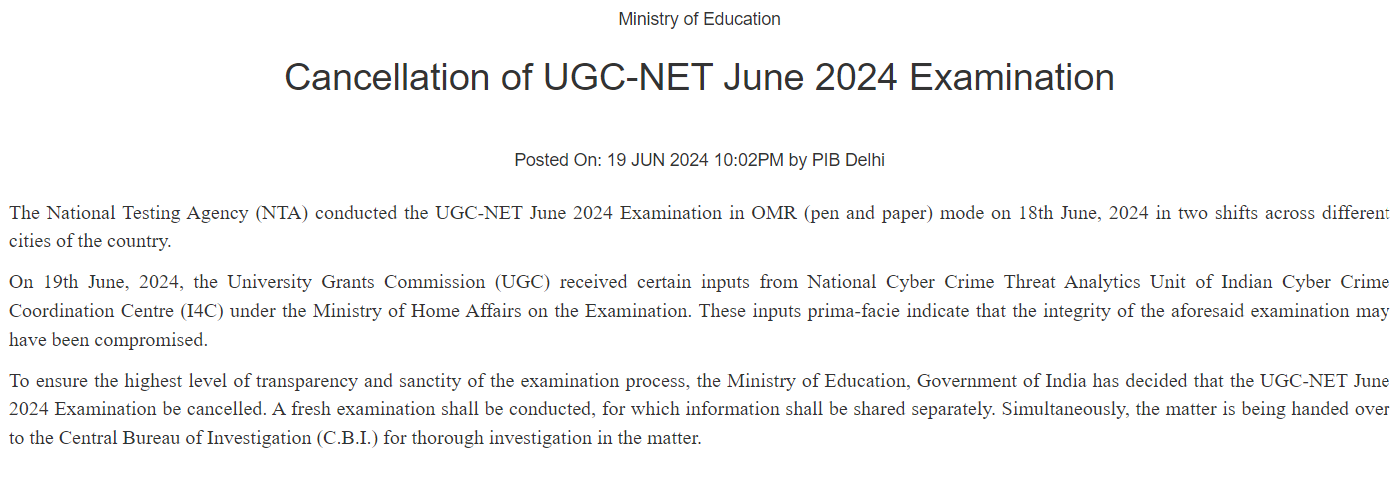 Ministry of Education

Cancellation of UGC-NET June 2024 Examination

Posted On: 19 JUN 2024 10:02PM by PIB Delhi

The National Testing Agency (NTA) conducted the UGC-NET June 2024 Examination in OMR (pen and paper) mode on 18th June, 2024 in two shifts across different cities of the country.

On 19th June, 2024, the University Grants Commission (UGC) received certain inputs from National Cyber Crime Threat Analytics Unit of Indian Cyber Crime Coordination Centre (I4C) under the Ministry of Home Affairs on the Examination. These inputs prima-facie indicate that the integrity of the aforesaid examination may have been compromised.

To ensure the highest level of transparency and sanctity of the examination process, the Ministry of Education, Government of India has decided that the UGC-NET June 2024 Examination be cancelled. A fresh examination shall be conducted, for which information shall be shared separately. Simultaneously, the matter is being handed over to the Central Bureau of Investigation (C.B.I.) for thorough investigation in the matter.